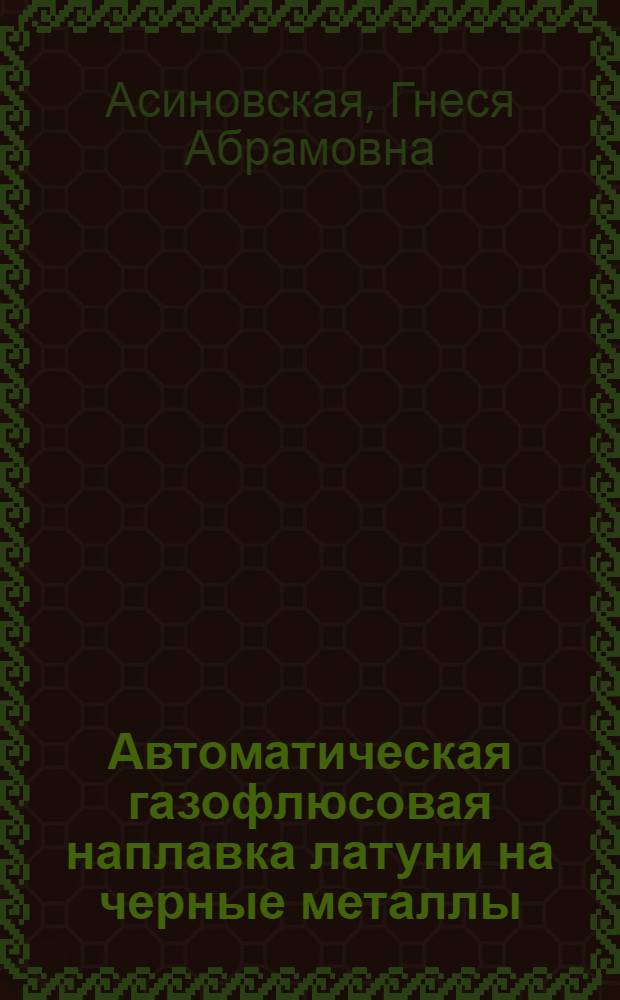 Асиновская, Гнеся Абрамовна

Автоматическая газофлюсовая наплавка латуни на черные металлы